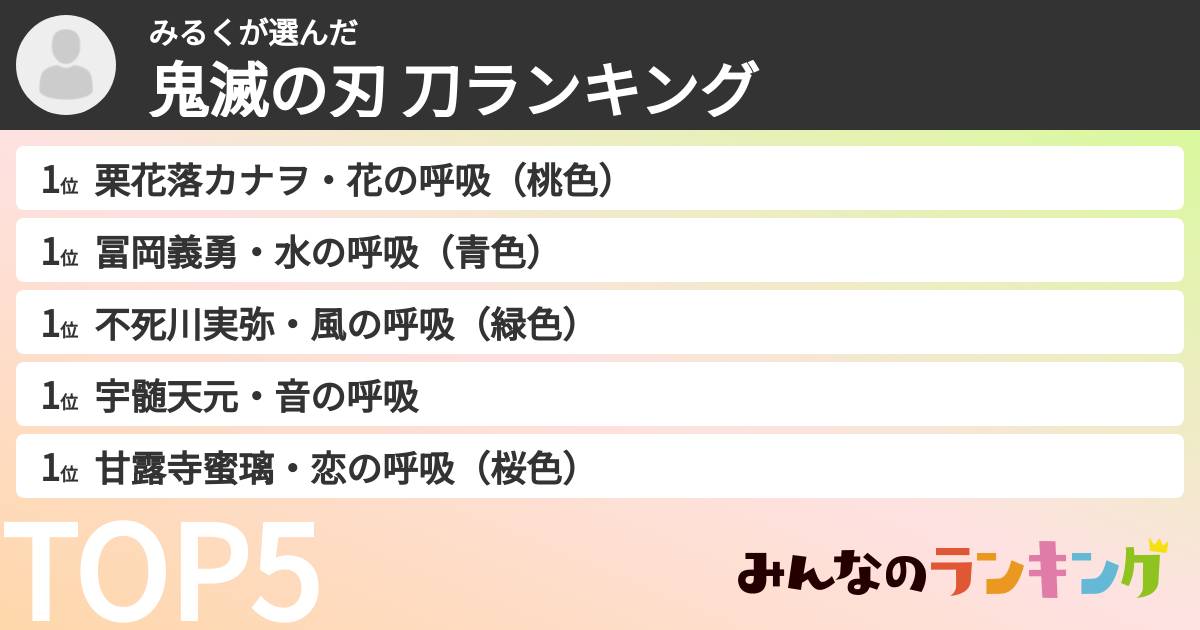 みるくが選んだ
鬼滅の刃 刀ランキング

1位 栗花落カナヲ・花の呼吸（桃色）
1位 冨岡義勇・水の呼吸（青色）
1位 不死川実弥・風の呼吸（緑色）
1位 宇髄天元・音の呼吸
1位 甘露寺蜜璃・恋の呼吸（桜色）

TOP5

みんなのランキング